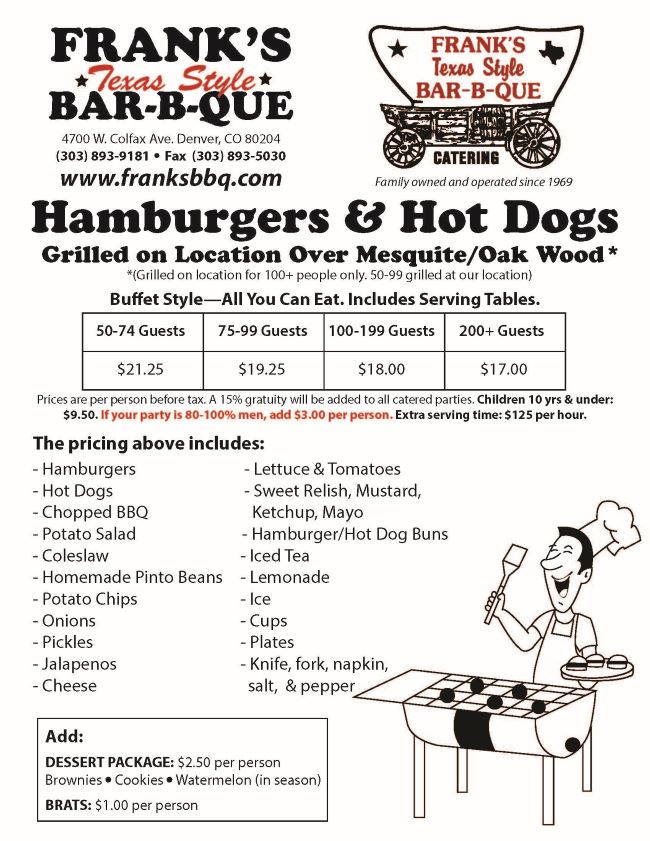 FRANK'S
Texas Style
BAR-B-QUE

4700 W. Colfax Ave. Denver, CO 80204
(303) 893-9181 • Fax (303) 893-5030
www.franksbbq.com

FRANK'S
Texas Style
BAR-B-QUE
CATERING

Family owned and operated since 1969

Hamburgers & Hot Dogs

Grilled on Location Over Mesquite/Oak Wood*

*(Grilled on location for 100+ people only. 50-99 grilled at our location)

Buffet Style—All You Can Eat. Includes Serving Tables.

| 50-74 Guests | 75-99 Guests | 100-199 Guests | 200+ Guests |
|---|---|---|---|
| $21.25 | $19.25 | $18.00 | $17.00 |

Prices are per person before tax. A 15% gratuity will be added to all catered parties. Children 10 yrs & under: $9.50. If your party is 80-100% men, add $3.00 per person. Extra serving time: $125 per hour.

The pricing above includes:

- Hamburgers
- Hot Dogs
- Chopped BBQ
- Potato Salad
- Coleslaw
- Homemade Pinto Beans
- Potato Chips
- Onions
- Pickles
- Jalapenos
- Cheese

- Lettuce & Tomatoes
- Sweet Relish, Mustard, Ketchup, Mayo
- Hamburger/Hot Dog Buns
- Iced Tea
- Lemonade
- Ice
- Cups
- Plates
- Knife, fork, napkin, salt, & pepper

Add:

DESSERT PACKAGE: $2.50 per person
Brownies • Cookies • Watermelon (in season)

BRATS: $1.00 per person